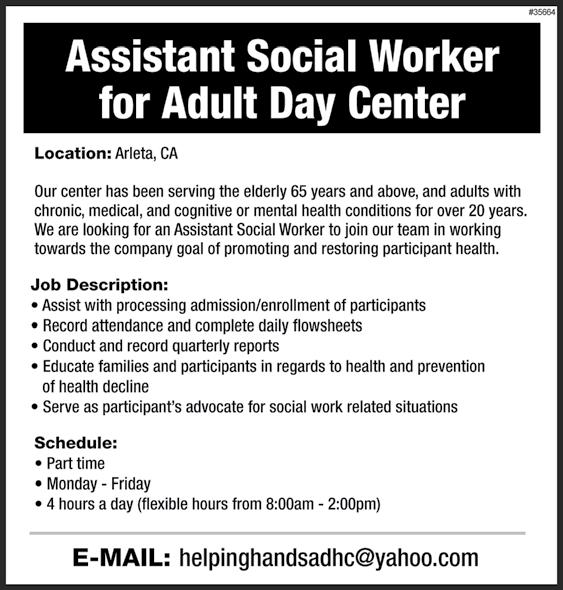 #35664

Assistant Social Worker for Adult Day Center

Location: Arleta, CA

Our center has been serving the elderly 65 years and above, and adults with chronic, medical, and cognitive or mental health conditions for over 20 years. We are looking for an Assistant Social Worker to join our team in working towards the company goal of promoting and restoring participant health.

Job Description:
• Assist with processing admission/enrollment of participants
• Record attendance and complete daily flowsheets
• Conduct and record quarterly reports
• Educate families and participants in regards to health and prevention of health decline
• Serve as participant's advocate for social work related situations

Schedule:
• Part time
• Monday - Friday
• 4 hours a day (flexible hours from 8:00am - 2:00pm)

E-MAIL: helpinghandsadhc@yahoo.com